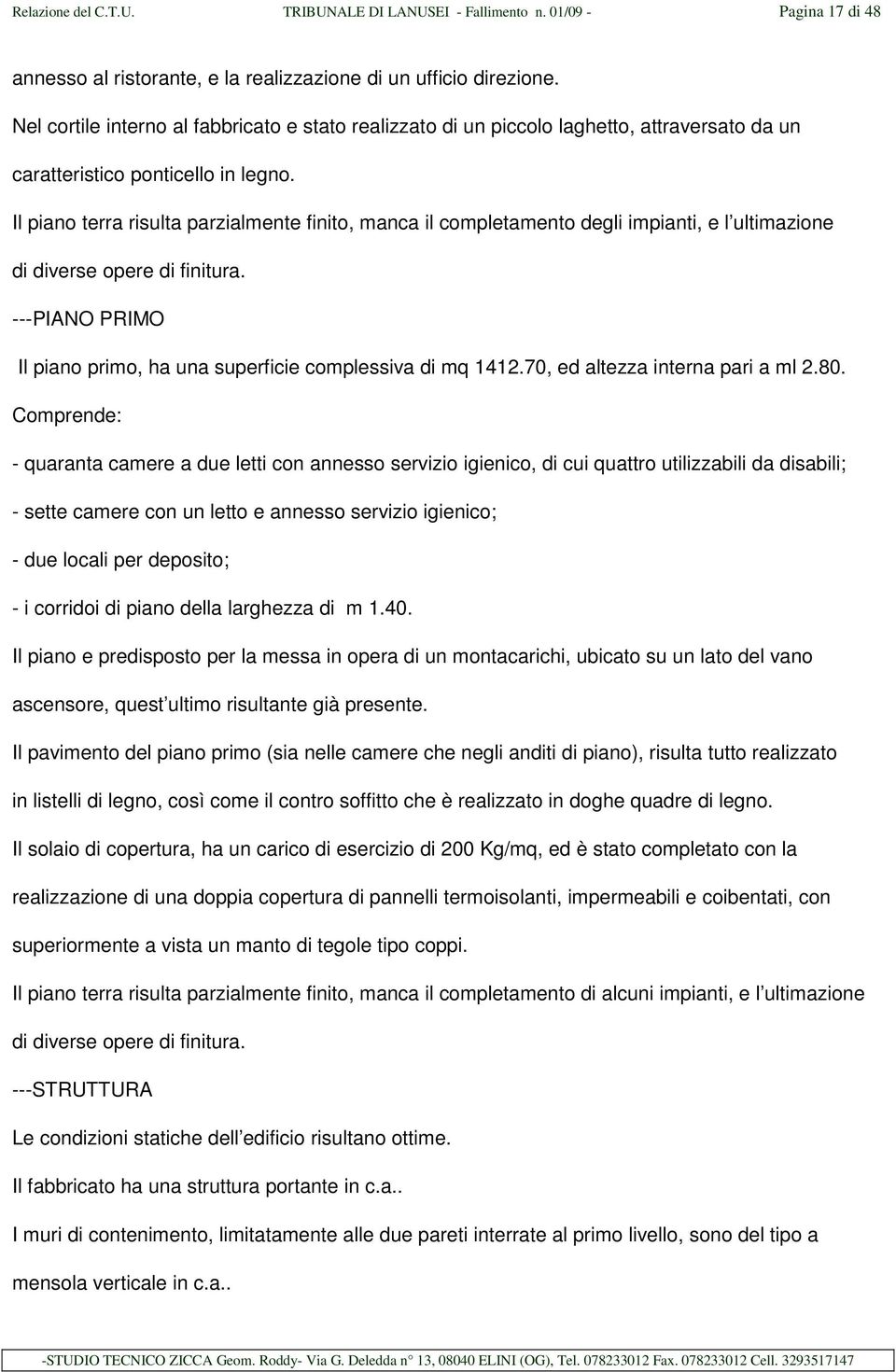 Relazione del C.T.U. TRIBUNALE DI LANUSEI - Fallimento n. 01/09 - Pagina 17 di 48

annesso al ristorante, e la realizzazione di un ufficio direzione.

Nel cortile interno al fabbricato e stato realizzato di un piccolo laghetto, attraversato da un caratteristico ponticello in legno.

Il piano terra risulta parzialmente finito, manca il completamento degli impianti, e l ultimazione di diverse opere di finitura.

---PIANO PRIMO

Il piano primo, ha una superficie complessiva di mq 1412.70, ed altezza interna pari a ml 2.80.

Comprende:

- quaranta camere a due letti con annesso servizio igienico, di cui quattro utilizzabili da disabili;

- sette camere con un letto e annesso servizio igienico;

- due locali per deposito;

- i corridoi di piano della larghezza di m 1.40.

Il piano e predisposto per la messa in opera di un montacarichi, ubicato su un lato del vano ascensore, quest ultimo risultante già presente.

Il pavimento del piano primo (sia nelle camere che negli anditi di piano), risulta tutto realizzato in listelli di legno, così come il contro soffitto che è realizzato in doghe quadre di legno.

Il solaio di copertura, ha un carico di esercizio di 200 Kg/mq, ed è stato completato con la realizzazione di una doppia copertura di pannelli termoisolanti, impermeabili e coibentati, con superiormente a vista un manto di tegole tipo coppi.

Il piano terra risulta parzialmente finito, manca il completamento di alcuni impianti, e l ultimazione di diverse opere di finitura.

---STRUTTURA

Le condizioni statiche dell edificio risultano ottime.

Il fabbricato ha una struttura portante in c.a..

I muri di contenimento, limitatamente alle due pareti interrate al primo livello, sono del tipo a mensola verticale in c.a..

-STUDIO TECNICO ZICCA Geom. Roddy- Via G. Deledda n° 13, 08040 ELINI (OG), Tel. 078233012 Fax. 078233012 Cell. 3293517147